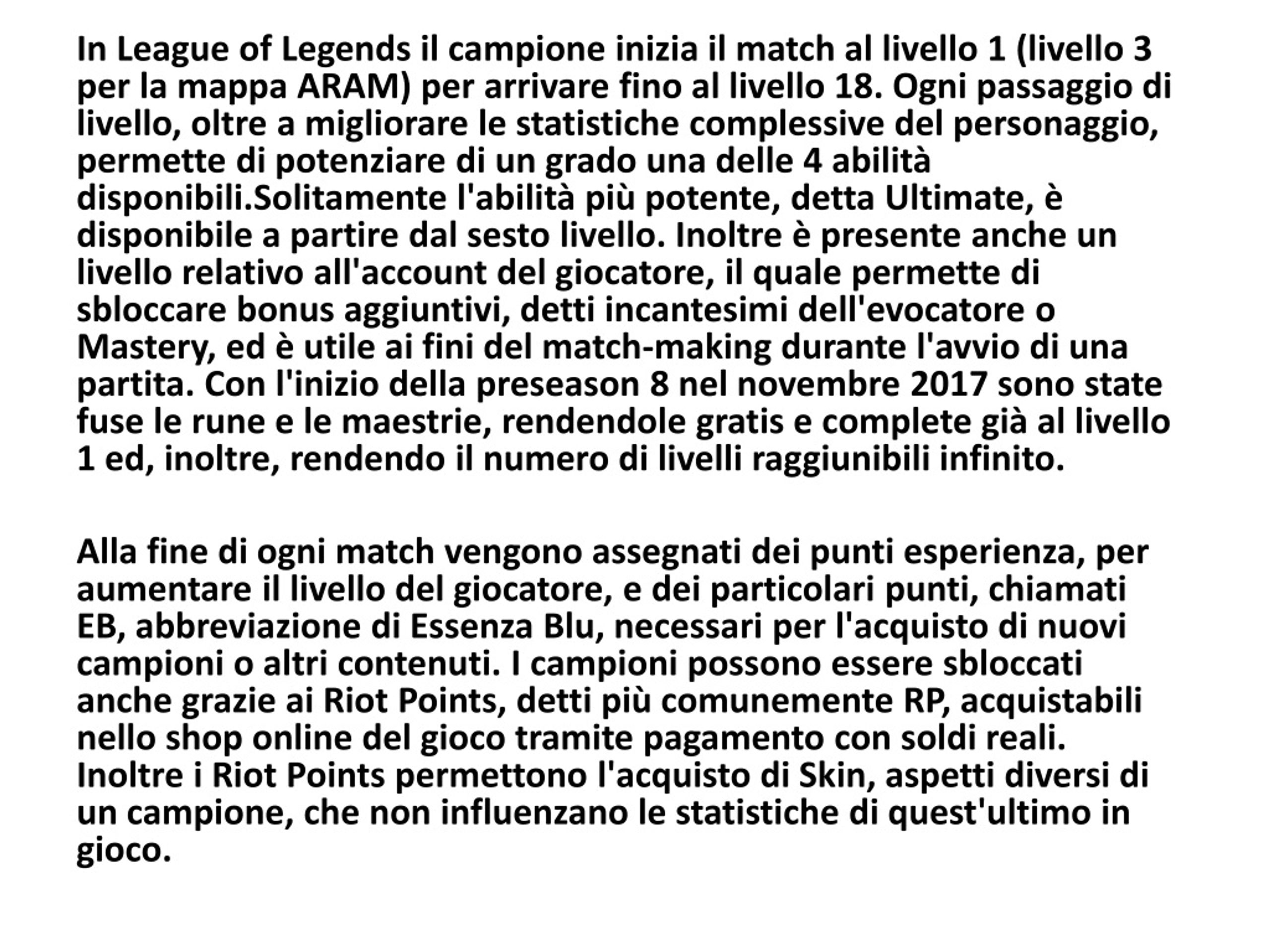 In League of Legends il campione inizia il match al livello 1 (livello 3 per la mappa ARAM) per arrivare fino al livello 18. Ogni passaggio di livello, oltre a migliorare le statistiche complessive del personaggio, permette di potenziare di un grado una delle 4 abilità disponibili.Solitamente l'abilità più potente, detta Ultimate, è disponibile a partire dal sesto livello. Inoltre è presente anche un livello relativo all'account del giocatore, il quale permette di sbloccare bonus aggiuntivi, detti incantesimi dell'evocatore o Mastery, ed è utile ai fini del match-making durante l'avvio di una partita. Con l'inizio della preseason 8 nel novembre 2017 sono state fuse le rune e le maestrie, rendendole gratis e complete già al livello 1 ed, inoltre, rendendo il numero di livelli raggiunibili infinito.

Alla fine di ogni match vengono assegnati dei punti esperienza, per aumentare il livello del giocatore, e dei particolari punti, chiamati EB, abbreviazione di Essenza Blu, necessari per l'acquisto di nuovi campioni o altri contenuti. I campioni possono essere sbloccati anche grazie ai Riot Points, detti più comunemente RP, acquistabili nello shop online del gioco tramite pagamento con soldi reali. Inoltre i Riot Points permettono l'acquisto di Skin, aspetti diversi di un campione, che non influenzano le statistiche di quest'ultimo in gioco.